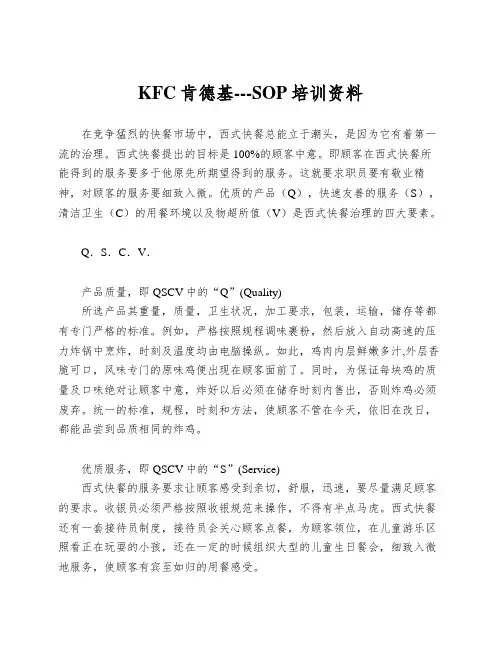 KFC 肯德基---SOP 培训资料

在竞争猛烈的快餐市场中，西式快餐总能立于潮头，是因为它有着第一流的治理。西式快餐提出的目标是 100%的顾客中意。即顾客在西式快餐所能得到的服务要多于他原先所期望得到的服务。这就要求职员要有敬业精神，对顾客的服务要细致入微。优质的产品（Q），快速友善的服务（S），清洁卫生（C）的用餐环境以及物超所值（V）是西式快餐治理的四大要素。

Q. S. C. V.

产品质量，即 QSCV 中的“Q”(Quality)
所选产品其重量，质量，卫生状况，加工要求，包装，运输，储存等都有专门严格的标准。例如，严格按照规程调味裹粉，然后放入自动高速的压力炸锅中烹炸，时刻及温度均由电脑操纵。如此，鸡肉内层鲜嫩多汁,外层香脆可口，风味专门的原味鸡便出现在顾客面前了。同时，为保证每块鸡的质量及口味绝对让顾客中意，炸好以后必须在储存时刻内售出，否则炸鸡必须废弃。统一的标准，规程，时刻和方法，使顾客不管在今天，依旧在改日，都能品尝到品质相同的炸鸡。

优质服务，即 QSCV 中的“S”(Service)
西式快餐的服务要求让顾客感受到亲切，舒服，迅速，要尽量满足顾客的要求。收银员必须严格按照收银规范来操作，不得有半点马虎。西式快餐还有一套接待员制度，接待员会关心顾客点餐，为顾客领位，在儿童游乐区照看正在玩耍的小孩，还在一定的时候组织大型的儿童生日餐会，细致入微地服务，使顾客有宾至如归的用餐感受。